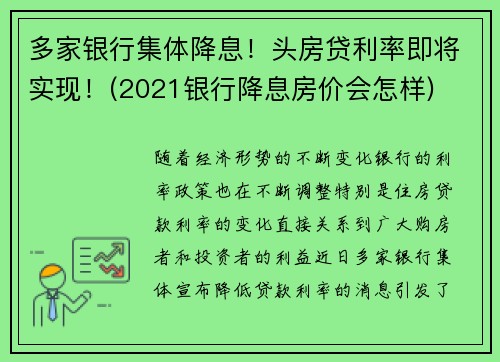 多家银行集体降息！头房贷利率即将实现！(2021银行降息房价会怎样)

随着经济形势的不断变化银行的利率政策也在不断调整特别是住房贷款利率的变化直接关系到广大购房者和投资者的利益近日多家银行集体宣布降低贷款利率的消息引发了